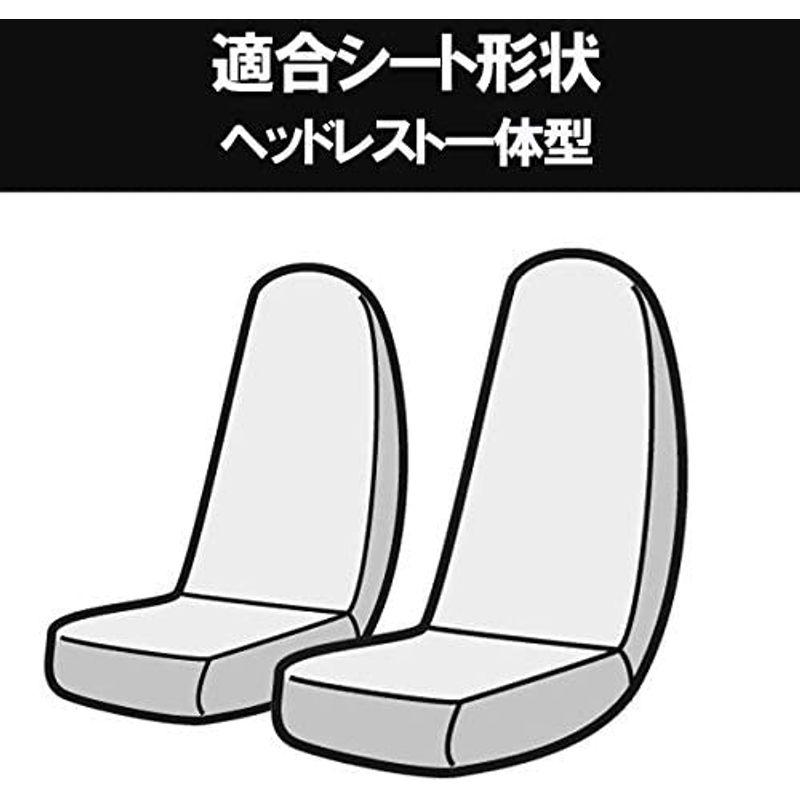 適合シート形状
ヘッドレスト一体型